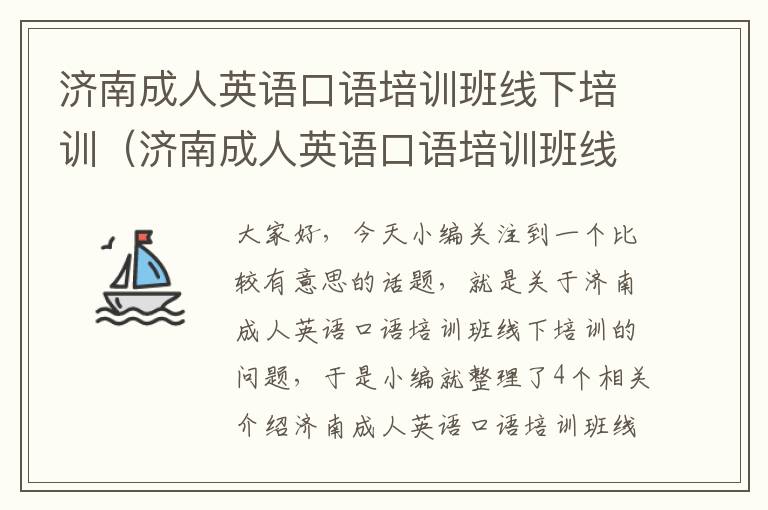 济南成人英语口语培训班线下培训（济南成人英语口语培训班线

大家好，今天小编关注到一个比较有意思的话题，就是关于济南成人英语口语培训班线下培训的问题，于是小编就整理了4个相关介绍济南成人英语口语培训班线